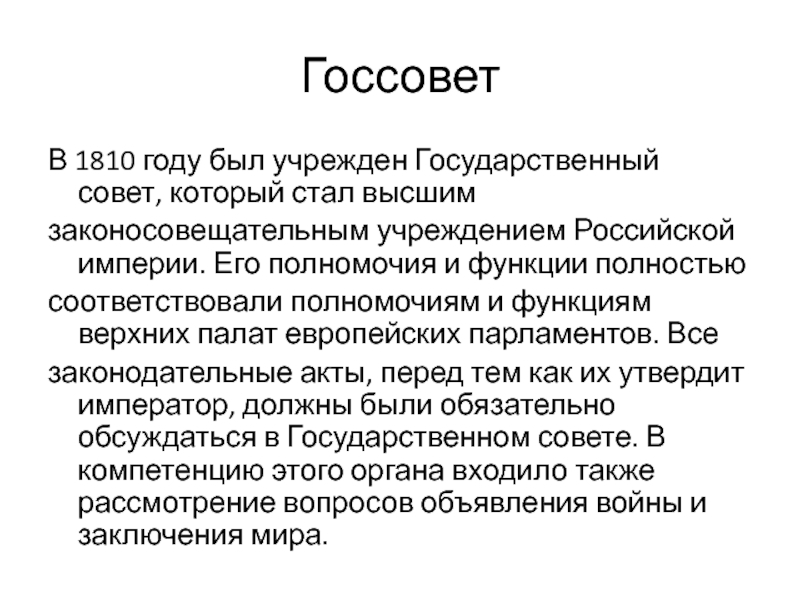 Госсовет

В 1810 году был учрежден Государственный совет, который стал высшим законосовещательным учреждением Российской империи. Его полномочия и функции полностью соответствовали полномочиям и функциям верхних палат европейских парламентов. Все законодательные акты, перед тем как их утвердит император, должны были обязательно обсуждаться в Государственном совете. В компетенцию этого органа входило также рассмотрение вопросов объявления войны и заключения мира.